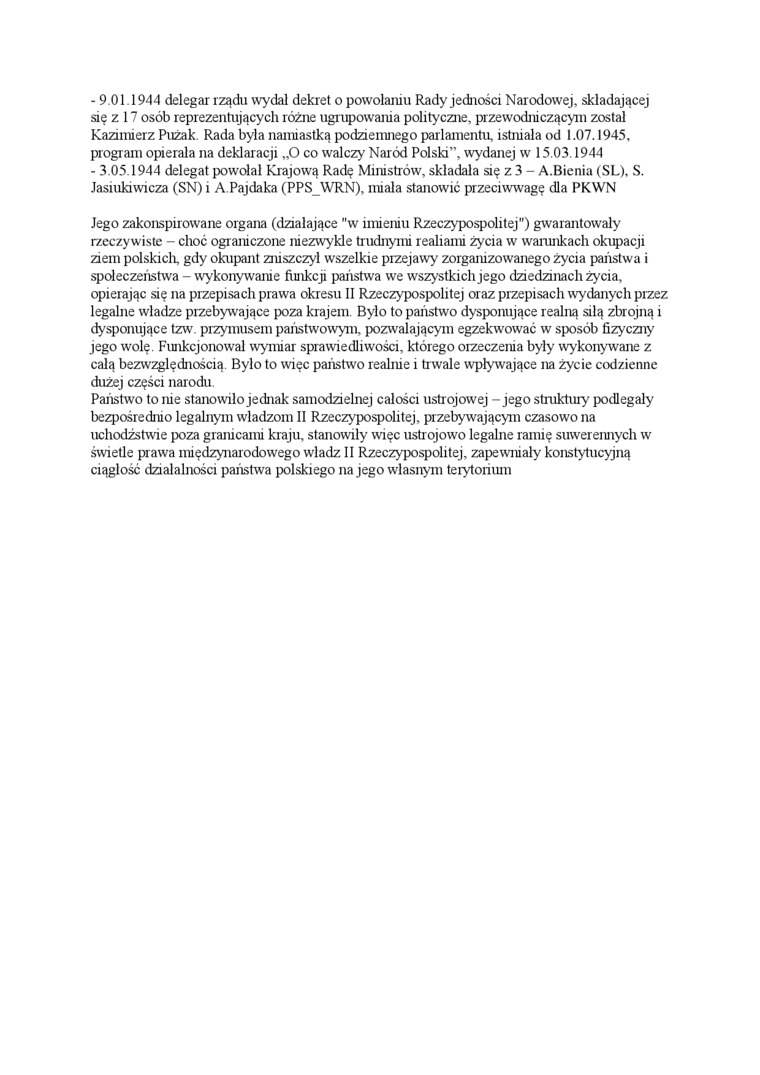 - 9.01.1944 delegar rządu wydał dekret o powołaniu Rady jedności Narodowej, składającej się z 17 osób reprezentujących różne ugrupowania polityczne, przewodniczącym został Kazimierz Pużak. Rada była namiastką podziemnego parlamentu, istniała od 1.07.1945, program opierała na deklaracji „O co walczy Naród Polski", wydanej w 15.03.1944
- 3.05.1944 delegat powołał Krajową Radę Ministrów, składała się z 3 – A.Bienia (SL), S. Jasiukiwicza (SN) i A.Pajdaka (PPS_WRN), miała stanowić przeciwwagę dla PKWN

Jego zakonspirowane organa (działające "w imieniu Rzeczypospolitej") gwarantowały rzeczywiste – choć ograniczone niezwykle trudnymi realiami życia w warunkach okupacji ziem polskich, gdy okupant zniszczył wszelkie przejawy zorganizowanego życia państwa i społeczeństwa – wykonywanie funkcji państwa we wszystkich jego dziedzinach życia, opierając się na przepisach prawa okresu II Rzeczypospolitej oraz przepisach wydanych przez legalne władze przebywające poza krajem. Było to państwo dysponujące realną siłą zbrojną i dysponujące tzw. przymusem państwowym, pozwalającym egzekwować w sposób fizyczny jego wolę. Funkcjonował wymiar sprawiedliwości, którego orzeczenia były wykonywane z całą bezwzględnością. Było to więc państwo realnie i trwale wpływające na życie codzienne dużej części narodu.
Państwo to nie stanowiło jednak samodzielnej całości ustrojowej – jego struktury podlegały bezpośrednio legalnym władzom II Rzeczypospolitej, przebywającym czasowo na uchodźstwie poza granicami kraju, stanowiły więc ustrojowo legalne ramię suwerennych w świetle prawa międzynarodowego władz II Rzeczypospolitej, zapewniały konstytucyjną ciągłość działalności państwa polskiego na jego własnym terytorium